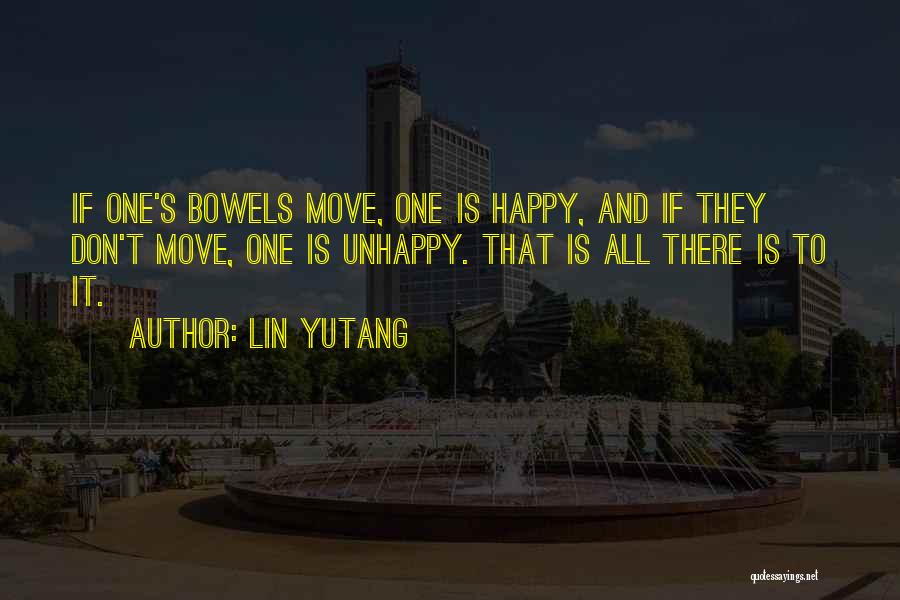 IF ONE'S BOWELS MOVE, ONE IS HAPPY, AND IF THEY DON'T MOVE, ONE IS UNHAPPY. THAT IS ALL THERE IS TO IT.

AUTHOR: LIN YUTANG

quotessayings.net